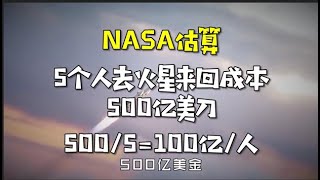 NASA估算

5个人去火星来回成本
500亿美刀

500/5=100亿/人

500亿美金